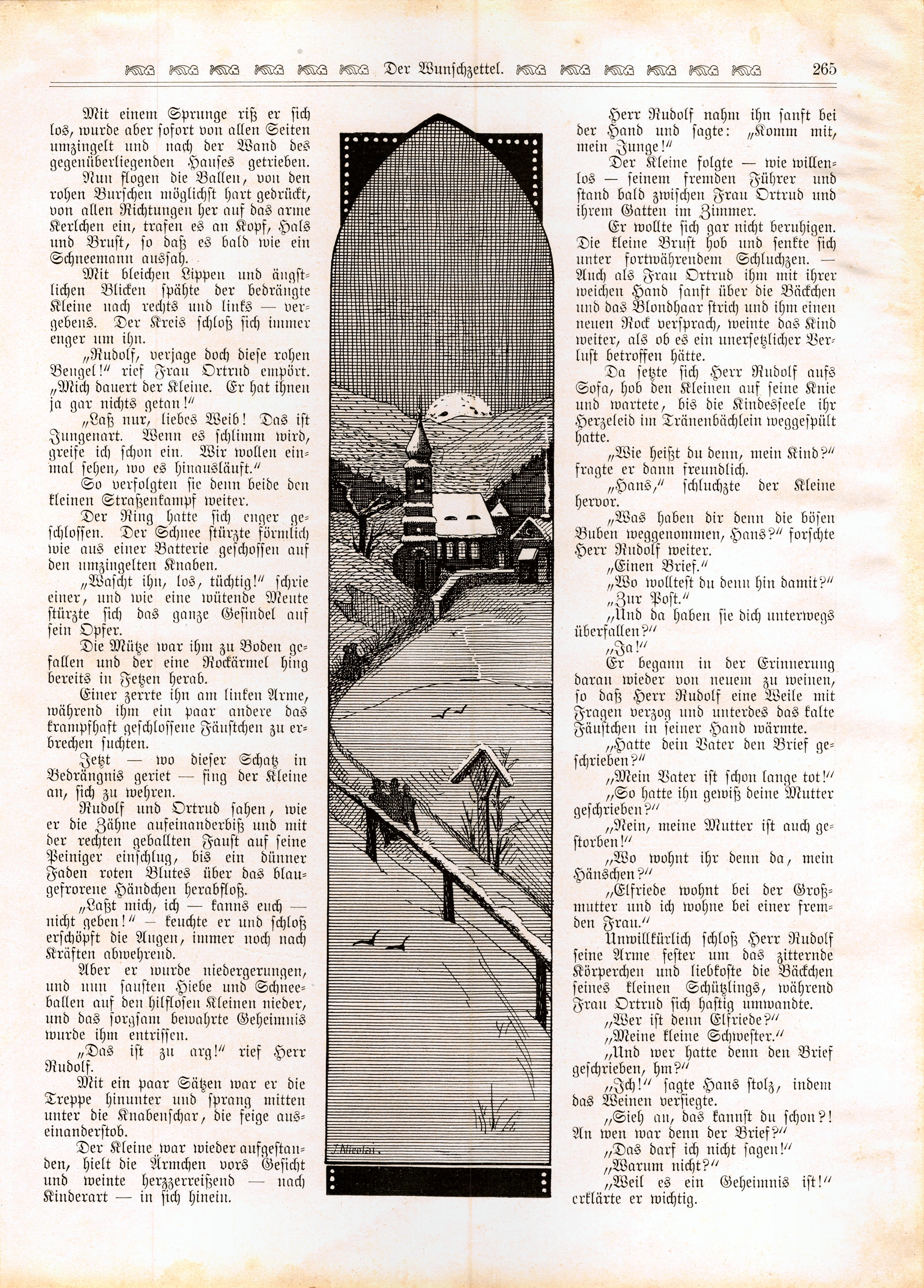 Der Wunschzettel. 265

Mit einem Sprunge riß er sich los, wurde aber sofort von allen Seiten umzingelt und nach der Wand des gegenüberliegenden Hauses getrieben.

Nun flogen die Ballen, von den rohen Burschen möglichst hart gedrückt, von allen Richtungen her auf das arme Kerlchen ein, trafen es an Kopf, Hals und Brust, so daß es bald wie ein Schneemann aussah.

Mit bleichen Lippen und ängstlichen Blicken spähte der bedrängte Kleine nach rechts und links — vergebens. Der Kreis schloß sich immer enger um ihn.

„Rudolf, verjage doch diese rohen Bengel!" rief Frau Ortrud empört. „Mich dauert der Kleine. Er hat ihnen ja gar nichts getan!"

„Laß nur, liebes Weib! Das ist Jungenart. Wenn es schlimm wird, greife ich schon ein. Wir wollen einmal sehen, wo es hinausläuft."

So verfolgten sie denn beide den kleinen Straßenkampf weiter.

Der Ring hatte sich enger geschlossen. Der Schnee stürzte förmlich wie aus einer Batterie geschossen auf den umzingelten Knaben.

„Wascht ihn, los, tüchtig!" schrie einer, und wie eine wütende Meute stürzte sich das ganze Gesindel auf sein Opfer.

Die Mütze war ihm zu Boden gefallen und der eine Rockärmel hing bereits in Fetzen herab.

Einer zerrte ihn am linken Arme, während ihm ein paar andere das krampfhaft geschlossene Fäustchen zu erbrechen suchten.

Jetzt — wo dieser Schatz in Bedrängnis geriet — fing der Kleine an, sich zu wehren.

Rudolf und Ortrud sahen, wie er die Zähne aufeinanderbiß und mit der rechten geballten Faust auf seine Peiniger einschlug, bis ein dünner Faden roten Blutes über das blaugefrorene Händchen herabfloß.

„Laßt mich, ich — kanns euch — nicht geben!" — keuchte er und schloß erschöpft die Augen, immer noch nach Kräften abwehrend.

Aber er wurde niedergerungen, und nun sausten Hiebe und Schneeballen auf den hilflosen Kleinen nieder, und das sorgsam bewahrte Geheimnis wurde ihm entrissen.

„Das ist zu arg!" rief Herr Rudolf.

Mit ein paar Sätzen war er die Treppe hinunter und sprang mitten unter die Knabenschar, die feige auseinanderstob.

Der Kleine war wieder aufgestanden, hielt die Ärmchen vors Gesicht und weinte herzzerreißend — nach Kinderart — in sich hinein.

J. Nicolai.

Herr Rudolf nahm ihn sanft bei der Hand und sagte: „Komm mit, mein Junge!"

Der Kleine folgte — wie willenlos — seinem fremden Führer und stand bald zwischen Frau Ortrud und ihrem Gatten im Zimmer.

Er wollte sich gar nicht beruhigen. Die kleine Brust hob und senkte sich unter fortwährendem Schluchzen. — Auch als Frau Ortrud ihm mit ihrer weichen Hand sanft über die Bäckchen und das Blondhaar strich und ihm einen neuen Rock versprach, weinte das Kind weiter, als ob es ein unersetzlicher Verlust betroffen hätte.

Da setzte sich Herr Rudolf aufs Sofa, hob den Kleinen auf seine Knie und wartete, bis die Kindesseele ihr Herzeleid im Tränenbächlein weggespült hatte.

„Wie heißt du denn, mein Kind?" fragte er dann freundlich.

„Hans," schluchzte der Kleine hervor.

„Was haben dir denn die bösen Buben weggenommen, Hans?" forschte Herr Rudolf weiter.

„Einen Brief."

„Wo wolltest du denn hin damit?"

„Zur Post."

„Und da haben sie dich unterwegs überfallen?"

„Ja!"

Er begann in der Erinnerung daran wieder von neuem zu weinen, so daß Herr Rudolf eine Weile mit Fragen verzog und unterdes das kalte Fäustchen in seiner Hand wärmte.

„Hatte dein Vater den Brief geschrieben?"

„Mein Vater ist schon lange tot!"

„So hatte ihn gewiß deine Mutter geschrieben?"

„Nein, meine Mutter ist auch gestorben!"

„Wo wohnt ihr denn da, mein Hänschen?"

„Elfriede wohnt bei der Großmutter und ich wohne bei einer fremden Frau."

Unwillkürlich schloß Herr Rudolf seine Arme fester um das zitternde Körperchen und liebkoste die Bäckchen seines kleinen Schützlings, während Frau Ortrud sich hastig umwandte.

„Wer ist denn Elfriede?"

„Meine kleine Schwester."

„Und wer hatte denn den Brief geschrieben, hm?"

„Ich!" sagte Hans stolz, indem das Weinen versiegte.

„Sieh an, das kannst du schon?! An wen war denn der Brief?"

„Das darf ich nicht sagen!"

„Warum nicht?"

„Weil es ein Geheimnis ist!" erklärte er wichtig.